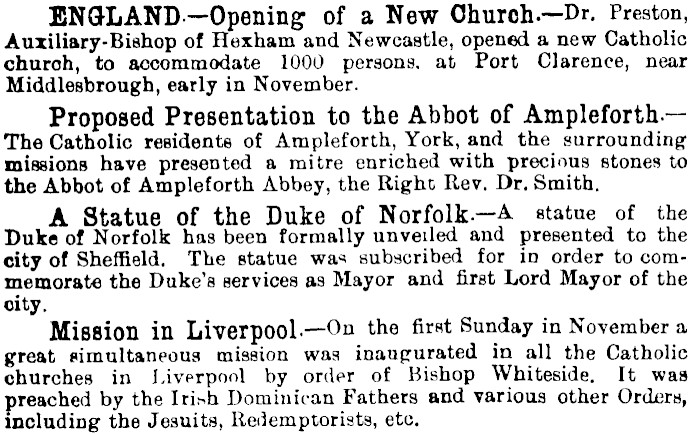 ENGLAND.—Opening of a New Church.—Dr. Preston, Auxiliary-Bishop of Hexham and Newcastle, opened a new Catholic church, to accommodate 1000 persons, at Port Clarence, near Middlesbrough, early in November.

Proposed Presentation to the Abbot of Ampleforth.—The Catholic residents of Ampleforth, York, and the surrounding missions have presented a mitre enriched with precious stones to the Abbot of Ampleforth Abbey, the Right Rev. Dr. Smith.

A Statue of the Duke of Norfolk.—A statue of the Duke of Norfolk has been formally unveiled and presented to the city of Sheffield. The statue was subscribed for in order to commemorate the Duke's services as Mayor and first Lord Mayor of the city.

Mission in Liverpool.—On the first Sunday in November a great simultaneous mission was inaugurated in all the Catholic churches in Liverpool by order of Bishop Whiteside. It was preached by the Irish Dominican Fathers and various other Orders, including the Jesuits, Redemptorists, etc.